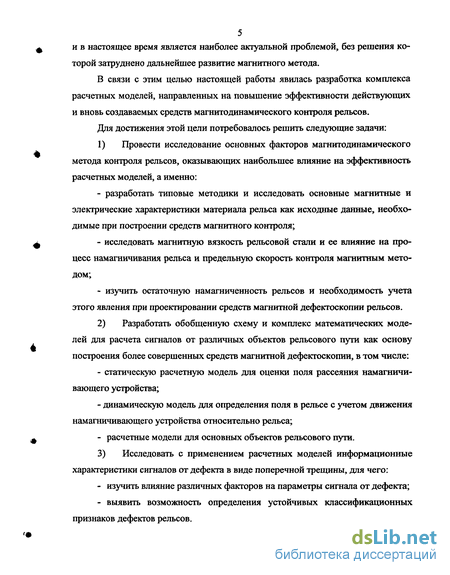 5

и в настоящее время является наиболее актуальной проблемой, без решения которой затруднено дальнейшее развитие магнитного метода.

В связи с этим целью настоящей работы явилась разработка комплекса расчетных моделей, направленных на повышение эффективности действующих и вновь создаваемых средств магнитодинамического контроля рельсов.

Для достижения этой цели потребовалось решить следующие задачи:

1) Провести исследование основных факторов магнитодинамического метода контроля рельсов, оказывающих наибольшее влияние на эффективность расчетных моделей, а именно:

- разработать типовые методики и исследовать основные магнитные и электрические характеристики материала рельса как исходные данные, необходимые при построении средств магнитного контроля;

- исследовать магнитную вязкость рельсовой стали и ее влияние на процесс намагничивания рельса и предельную скорость контроля магнитным методом;

- изучить остаточную намагниченность рельсов и необходимость учета этого явления при проектировании средств магнитной дефектоскопии рельсов.

2) Разработать обобщенную схему и комплекс математических моделей для расчета сигналов от различных объектов рельсового пути как основу построения более совершенных средств магнитной дефектоскопии, в том числе:

- статическую расчетную модель для оценки поля рассеяния намагничивающего устройства;

- динамическую модель для определения поля в рельсе с учетом движения намагничивающего устройства относительно рельса;

- расчетные модели для основных объектов рельсового пути.

3) Исследовать с применением расчетных моделей информационные характеристики сигналов от дефекта в виде поперечной трещины, для чего:

- изучить влияние различных факторов на параметры сигнала от дефекта;

- выявить возможность определения устойчивых классификационных признаков дефектов рельсов.

dsLib.net
библиотека диссертаций